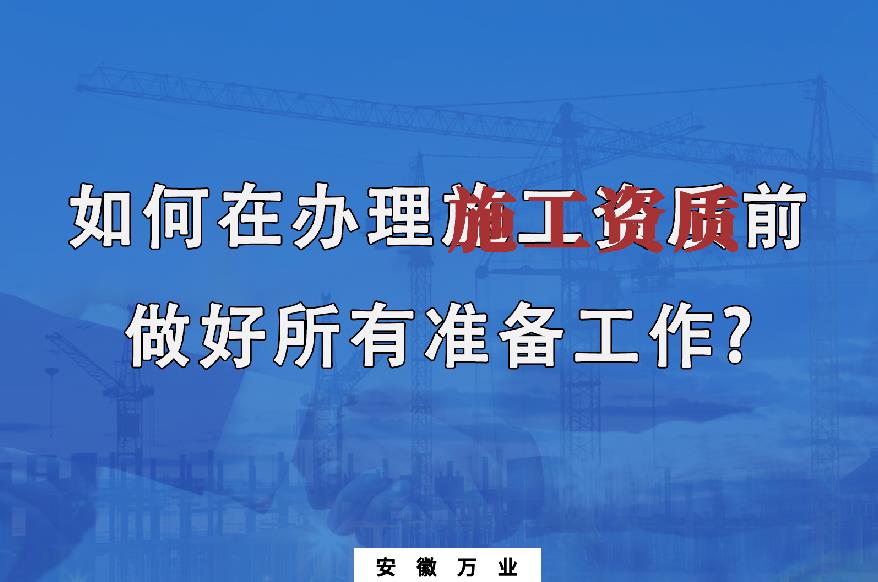 如何在办理施工资质前
做好所有准备工作?

安徽万业